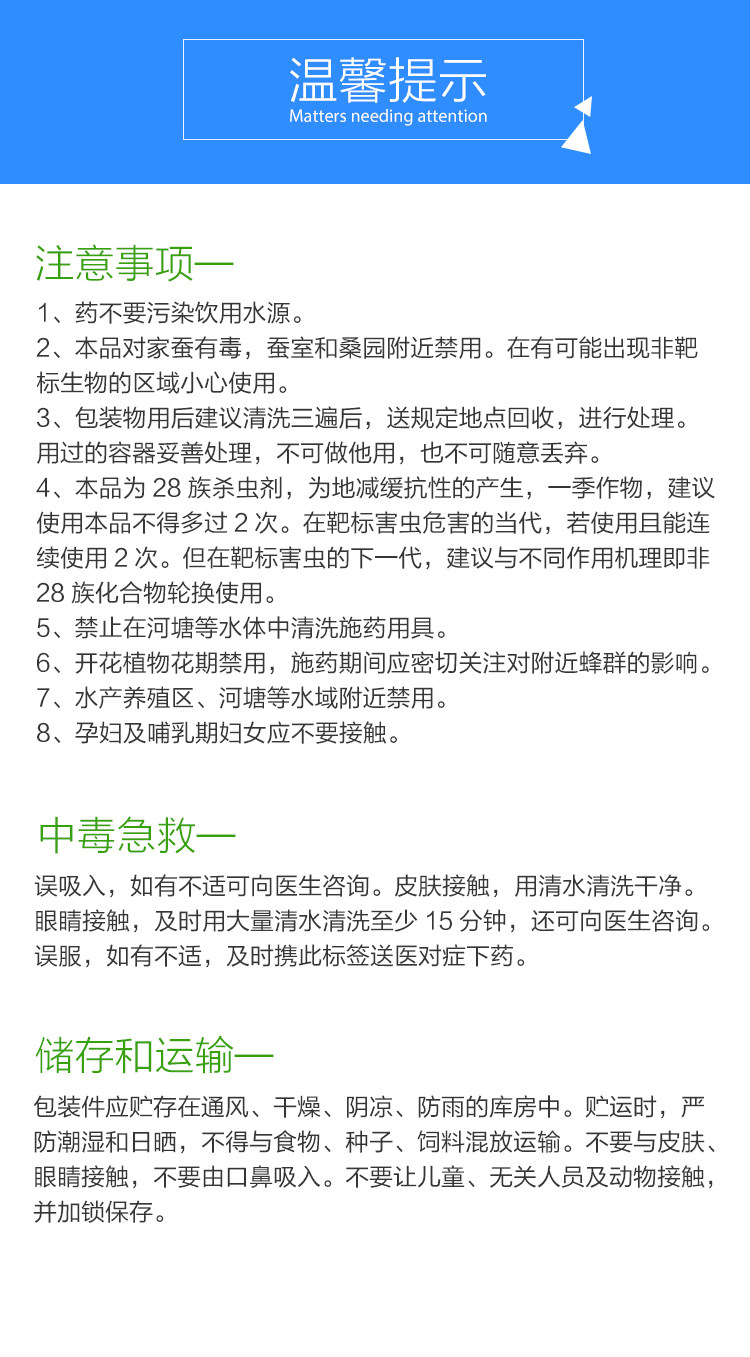 温馨提示
Matters needing attention

注意事项一

1、药不要污染饮用水源。
2、本品对家蚕有毒，蚕室和桑园附近禁用。在有可能出现非靶标生物的区域小心使用。
3、包装物用后建议清洗三遍后，送规定地点回收，进行处理。用过的容器妥善处理，不可做他用，也不可随意丢弃。
4、本品为 28 族杀虫剂，为地减缓抗性的产生，一季作物，建议使用本品不得多过 2 次。在靶标害虫危害的当代，若使用且能连续使用 2 次。但在靶标害虫的下一代，建议与不同作用机理即非 28 族化合物轮换使用。
5、禁止在河塘等水体中清洗施药用具。
6、开花植物花期禁用，施药期间应密切关注对附近蜂群的影响。
7、水产养殖区、河塘等水域附近禁用。
8、孕妇及哺乳期妇女应不要接触。

中毒急救一

误吸入，如有不适可向医生咨询。皮肤接触，用清水清洗干净。眼睛接触，及时用大量清水清洗至少 15 分钟，还可向医生咨询。误服，如有不适，及时携此标签送医对症下药。

储存和运输一

包装件应贮存在通风、干燥、阴凉、防雨的库房中。贮运时，严防潮湿和日晒，不得与食物、种子、饲料混放运输。不要与皮肤、眼睛接触，不要由口鼻吸入。不要让儿童、无关人员及动物接触，并加锁保存。